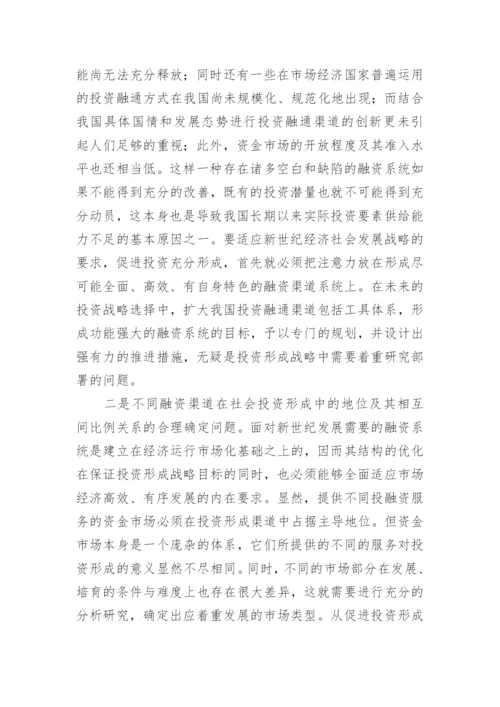 能尚无法充分释放；同时还有一些在市场经济国家普遍运用的投资融通方式在我国尚未规模化、规范化地出现；而结合我国具体国情和发展态势进行投资融通渠道的创新更未引起人们足够的重视；此外，资金市场的开放程度及其准入水平也还相当低。这样一种存在诸多空白和缺陷的融资系统如果不能得到充分的改善，既有的投资潜量也就不可能得到充分动员，这本身也是导致我国长期以来实际投资要素供给能力不足的基本原因之一。要适应新世纪经济社会发展战略的要求，促进投资充分形成，首先就必须把注意力放在形成尽可能全面、高效、有自身特色的融资渠道系统上。在未来的投资战略选择中，扩大我国投资融通渠道包括工具体系，形成功能强大的融资系统的目标，予以专门的规划，并设计出强有力的推进措施，无疑是投资形成战略中需要着重研究部署的问题。

二是不同融资渠道在社会投资形成中的地位及其相互间比例关系的合理确定问题。面对新世纪发展需要的融资系统是建立在经济运行市场化基础之上的，因而其结构的优化在保证投资形成战略目标的同时，也必须能够全面适应市场经济高效、有序发展的内在要求。显然，提供不同投融资服务的资金市场必须在投资形成渠道中占据主导地位。但资金市场本身是一个庞杂的体系，它们所提供的不同的服务对投资形成的意义显然不尽相同。同时，不同的市场部分在发展、培育的条件与难度上也存在很大差异，这就需要进行充分的分析研究，确定出应着重发展的市场类型。从促进投资形成